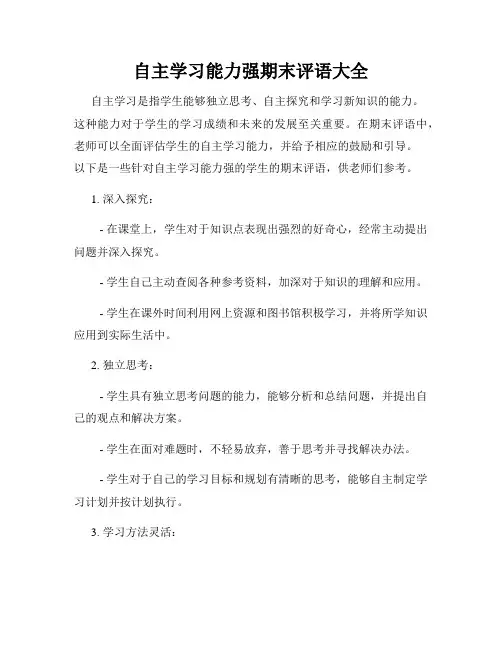 自主学习能力强期末评语大全

自主学习是指学生能够独立思考、自主探究和学习新知识的能力。这种能力对于学生的学习成绩和未来的发展至关重要。在期末评语中，老师可以全面评估学生的自主学习能力，并给予相应的鼓励和引导。以下是一些针对自主学习能力强的学生的期末评语，供老师们参考。

1. 深入探究：

- 在课堂上，学生对于知识点表现出强烈的好奇心，经常主动提出问题并深入探究。

- 学生自己主动查阅各种参考资料，加深对于知识的理解和应用。

- 学生在课外时间利用网上资源和图书馆积极学习，并将所学知识应用到实际生活中。

2. 独立思考：

- 学生具有独立思考问题的能力，能够分析和总结问题，并提出自己的观点和解决方案。

- 学生在面对难题时，不轻易放弃，善于思考并寻找解决办法。

- 学生对于自己的学习目标和规划有清晰的思考，能够自主制定学习计划并按计划执行。

3. 学习方法灵活：